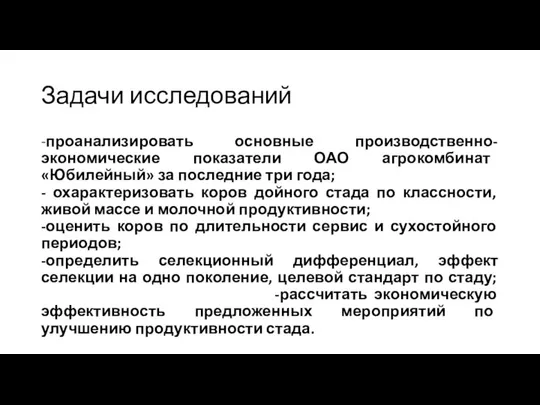 Задачи исследований

-проанализировать основные производственно-экономические показатели ОАО агрокомбинат «Юбилейный» за последние три года;
- охарактеризовать коров дойного стада по классности, живой массе и молочной продуктивности;
-оценить коров по длительности сервис и сухостойного периодов;
-определить селекционный дифференциал, эффект селекции на одно поколение, целевой стандарт по стаду;
-рассчитать экономическую эффективность предложенных мероприятий по улучшению продуктивности стада.